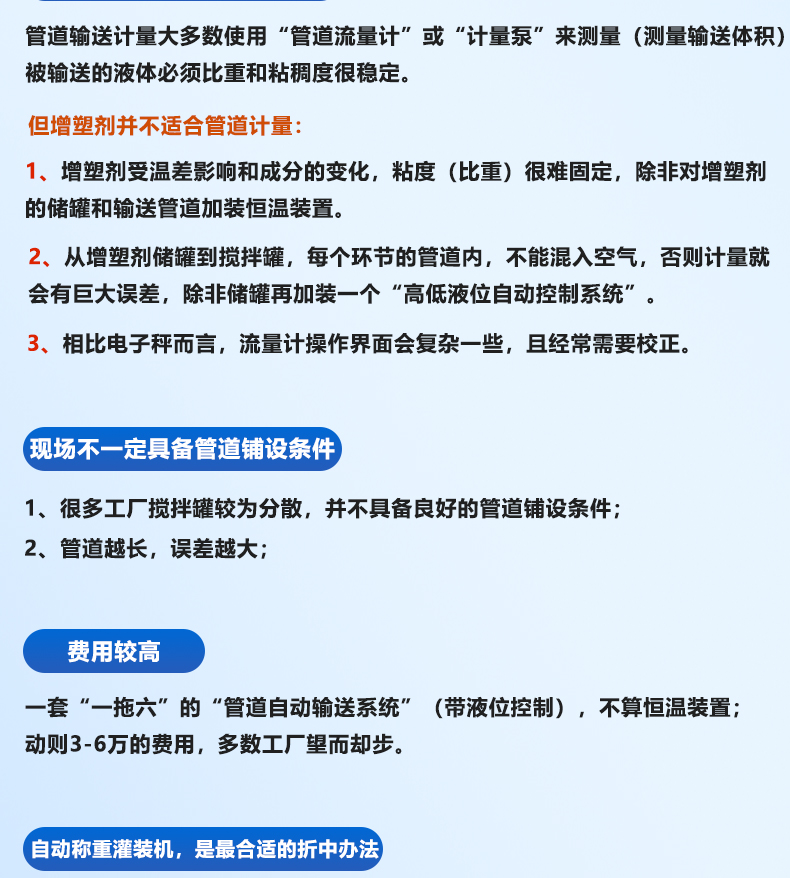 管道输送计量大多数使用“管道流量计”或“计量泵”来测量（测量输送体积）被输送的液体必须比重和粘稠度很稳定。

但增塑剂并不适合管道计量：

1、增塑剂受温差影响和成分的变化，粘度（比重）很难固定，除非对增塑剂的储罐和输送管道加装恒温装置。

2、从增塑剂储罐到搅拌罐，每个环节的管道内，不能混入空气，否则计量就会有巨大误差，除非储罐再加装一个“高低液位自动控制系统”。

3、相比电子秤而言，流量计操作界面会复杂一些，且经常需要校正。

现场不一定具备管道铺设条件

1、很多工厂搅拌罐较为分散，并不具备良好的管道铺设条件；
2、管道越长，误差越大；

费用较高

一套“一拖六”的“管道自动输送系统”（带液位控制），不算恒温装置；动则3-6万的费用，多数工厂望而却步。

自动称重灌装机，是最合适的折中办法